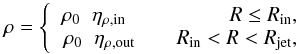 $\rho = \begin{cases} \rho_0 \ \ \eta_{\rho,\mathrm{in}} & R \leq R_{\mathrm{in}}, \\ \rho_0 \ \ \eta_{\rho,\mathrm{out}} & R_{\mathrm{in}} < R < R_{\mathrm{jet}}, \end{cases}$